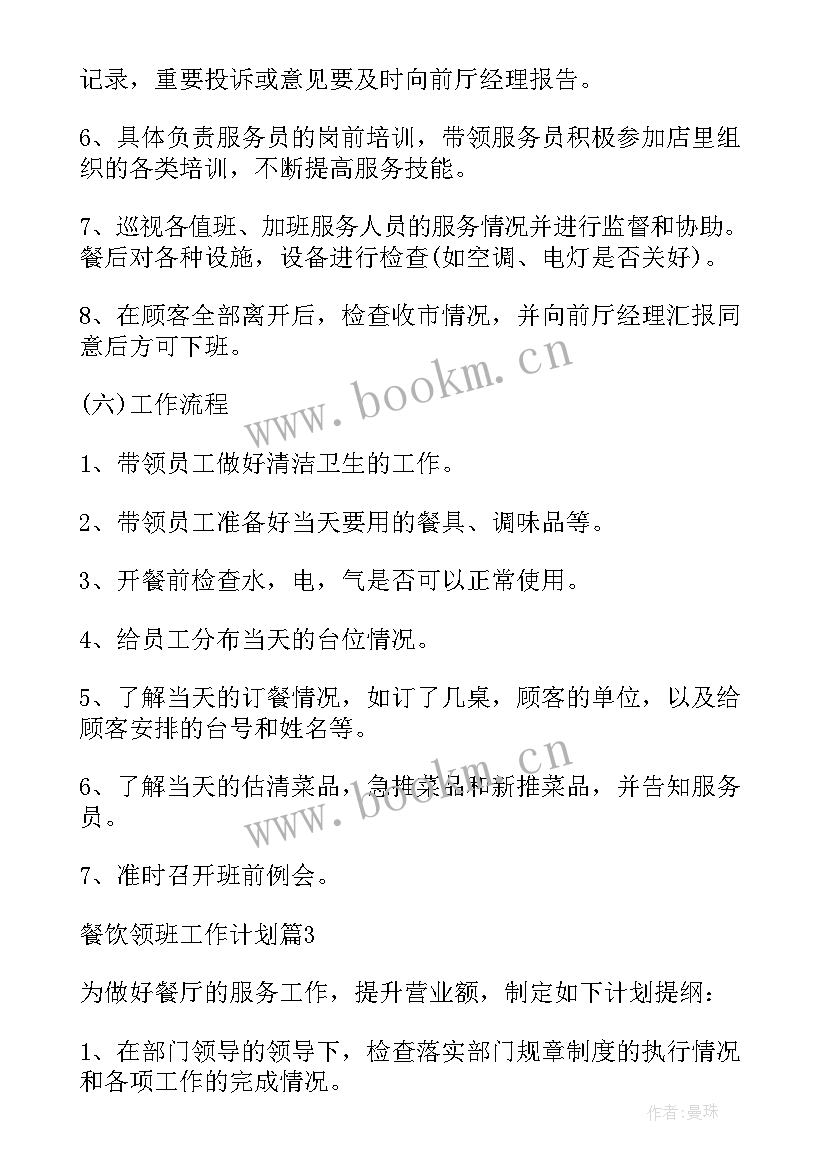 记录，重要投诉或意见要及时向前厅经理报告。

6、具体负责服务员的岗前培训，带领服务员积极参加店里组织的各类培训，不断提高服务技能。

7、巡视各值班、加班服务人员的服务情况并进行监督和协助。餐后对各种设施，设备进行检查(如空调、电灯是否关好)。

8、在顾客全部离开后，检查收市情况，并向前厅经理汇报同意后方可下班。

(六)工作流程

1、带领员工做好清洁卫生的工作。

2、带领员工准备好当天要用的餐具、调味品等。

3、开餐前检查水，电，气是否可以正常使用。

4、给员工分布当天的台位情况。

5、了解当天的订餐情况，如订了几桌，顾客的单位，以及给顾客安排的台号和姓名等。

6、了解当天的估清菜品，急推菜品和新推菜品，并告知服务员。

7、准时召开班前例会。

餐饮领班工作计划篇3

为做好餐厅的服务工作，提升营业额，制定如下计划提纲：

1、在部门领导的领导下，检查落实部门规章制度的执行情况和各项工作的完成情况。

www.bookm.cn

www.bookm.cn

作者：曼珠